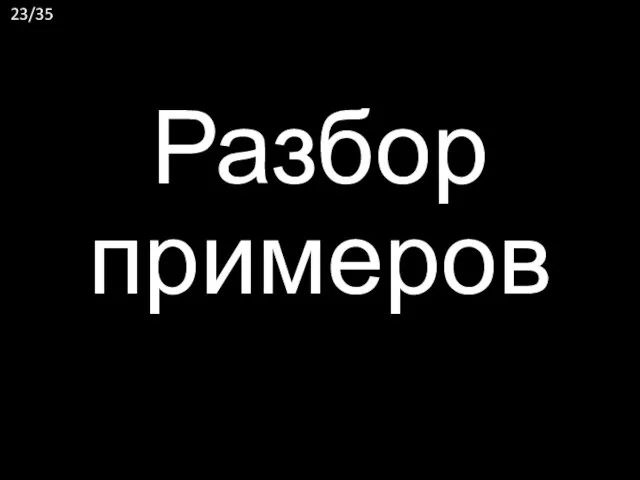 23/35

Разбор примеров